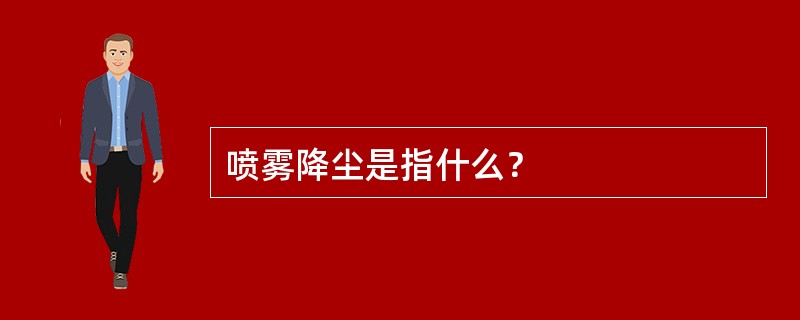 喷雾降尘是指什么？